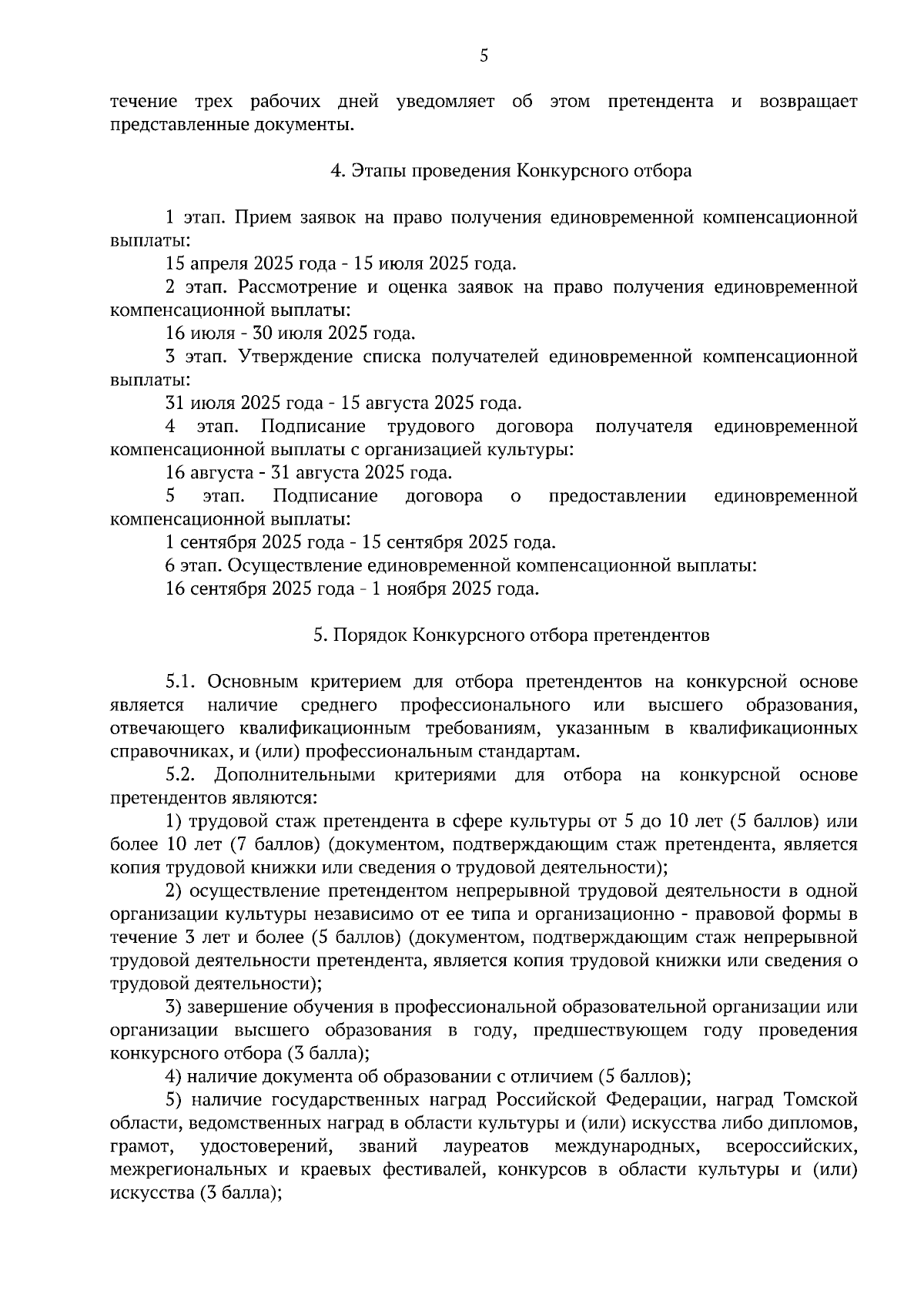 5

течение трех рабочих дней уведомляет об этом претендента и возвращает представленные документы.

4. Этапы проведения Конкурсного отбора

1 этап. Прием заявок на право получения единовременной компенсационной выплаты:

15 апреля 2025 года - 15 июля 2025 года.

2 этап. Рассмотрение и оценка заявок на право получения единовременной компенсационной выплаты:

16 июля - 30 июля 2025 года.

3 этап. Утверждение списка получателей единовременной компенсационной выплаты:

31 июля 2025 года - 15 августа 2025 года.

4 этап. Подписание трудового договора получателя единовременной компенсационной выплаты с организацией культуры:

16 августа - 31 августа 2025 года.

5 этап. Подписание договора о предоставлении единовременной компенсационной выплаты:

1 сентября 2025 года - 15 сентября 2025 года.

6 этап. Осуществление единовременной компенсационной выплаты:

16 сентября 2025 года - 1 ноября 2025 года.

5. Порядок Конкурсного отбора претендентов

5.1. Основным критерием для отбора претендентов на конкурсной основе является наличие среднего профессионального или высшего образования, отвечающего квалификационным требованиям, указанным в квалификационных справочниках, и (или) профессиональным стандартам.

5.2. Дополнительными критериями для отбора на конкурсной основе претендентов являются:

1) трудовой стаж претендента в сфере культуры от 5 до 10 лет (5 баллов) или более 10 лет (7 баллов) (документом, подтверждающим стаж претендента, является копия трудовой книжки или сведения о трудовой деятельности);

2) осуществление претендентом непрерывной трудовой деятельности в одной организации культуры независимо от ее типа и организационно - правовой формы в течение 3 лет и более (5 баллов) (документом, подтверждающим стаж непрерывной трудовой деятельности претендента, является копия трудовой книжки или сведения о трудовой деятельности);

3) завершение обучения в профессиональной образовательной организации или организации высшего образования в году, предшествующем году проведения конкурсного отбора (3 балла);

4) наличие документа об образовании с отличием (5 баллов);

5) наличие государственных наград Российской Федерации, наград Томской области, ведомственных наград в области культуры и (или) искусства либо дипломов, грамот, удостоверений, званий лауреатов международных, всероссийских, межрегиональных и краевых фестивалей, конкурсов в области культуры и (или) искусства (3 балла);